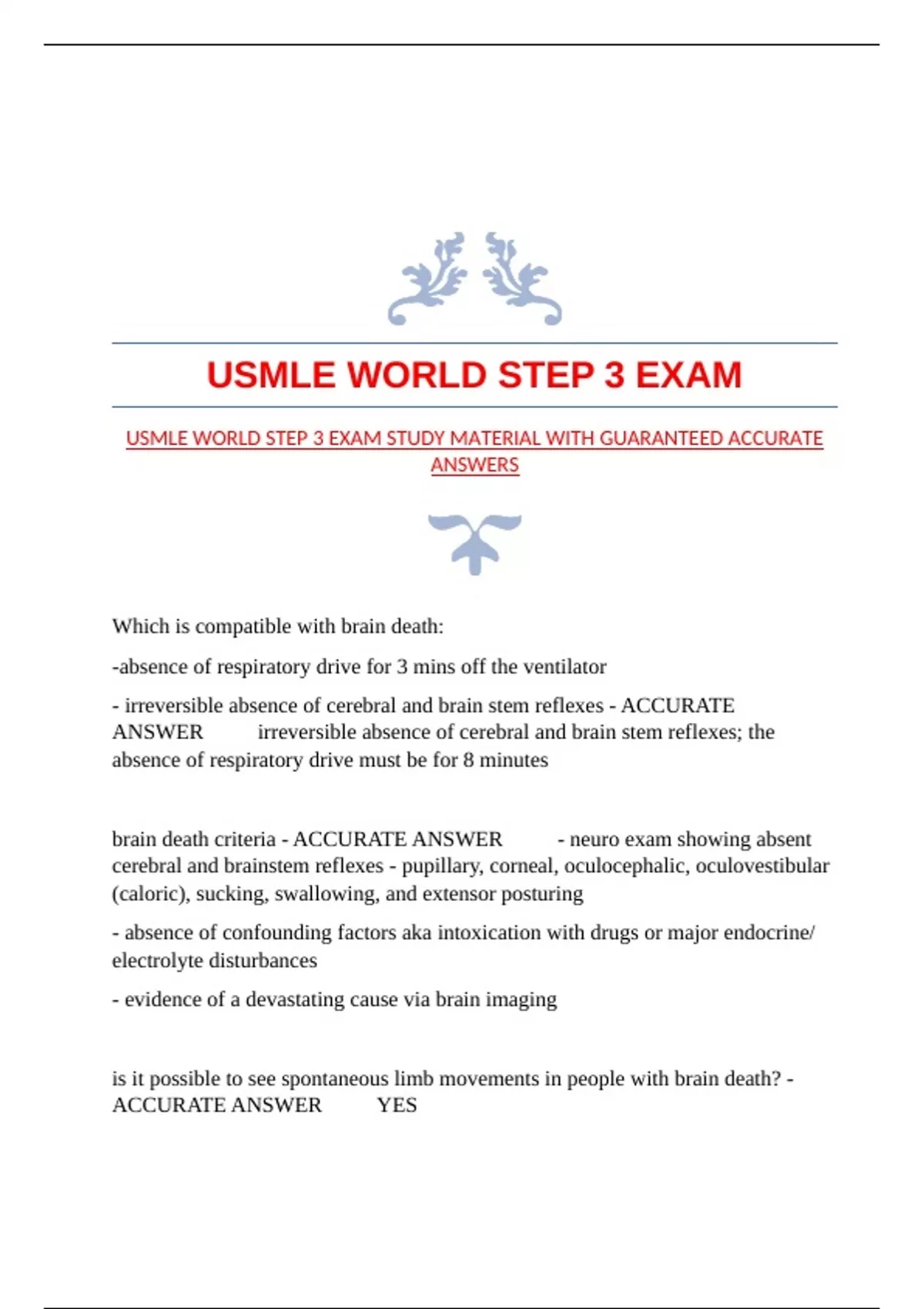 USMLE WORLD STEP 3 EXAM

USMLE WORLD STEP 3 EXAM STUDY MATERIAL WITH GUARANTEED ACCURATE ANSWERS

Which is compatible with brain death:

-absence of respiratory drive for 3 mins off the ventilator

- irreversible absence of cerebral and brain stem reflexes - ACCURATE ANSWER irreversible absence of cerebral and brain stem reflexes; the absence of respiratory drive must be for 8 minutes

brain death criteria - ACCURATE ANSWER - neuro exam showing absent cerebral and brainstem reflexes - pupillary, corneal, oculocephalic, oculovestibular (caloric), sucking, swallowing, and extensor posturing

- absence of confounding factors aka intoxication with drugs or major endocrine/ electrolyte disturbances

- evidence of a devastating cause via brain imaging

is it possible to see spontaneous limb movements in people with brain death? - ACCURATE ANSWER YES